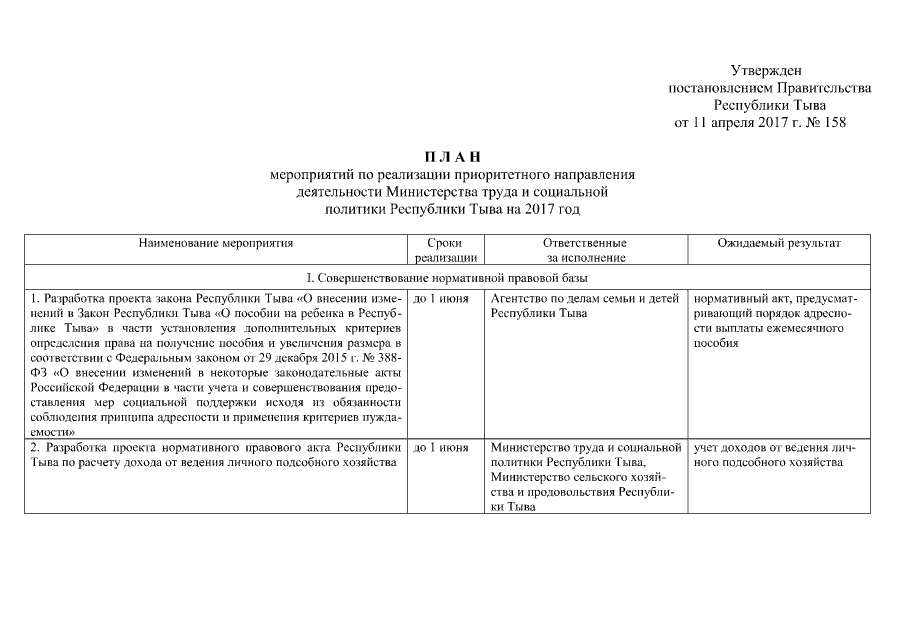 Утвержден
постановлением Правительства
Республики Тыва
от 11 апреля 2017 г. № 158

П Л А Н
мероприятий по реализации приоритетного направления деятельности Министерства труда и социальной политики Республики Тыва на 2017 год

| Наименование мероприятия | Сроки реализации | Ответственные за исполнение | Ожидаемый результат |
|---|---|---|---|
| I. Совершенствование нормативной правовой базы | | | |
| 1. Разработка проекта закона Республики Тыва «О внесении изменений в Закон Республики Тыва «О пособии на ребенка в Республике Тыва» в части установления дополнительных критериев определения права на получение пособия и увеличения размера в соответствии с Федеральным законом от 29 декабря 2015 г. № 388-ФЗ «О внесении изменений в некоторые законодательные акты Российской Федерации в части учета и совершенствования предоставления мер социальной поддержки исходя из обязанности соблюдения принципа адресности и применения критериев нуждаемости» | до 1 июня | Агентство по делам семьи и детей Республики Тыва | нормативный акт, предусматривающий порядок адресности выплаты ежемесячного пособия |
| 2. Разработка проекта нормативного правового акта Республики Тыва по расчету дохода от ведения личного подсобного хозяйства | до 1 июня | Министерство труда и социальной политики Республики Тыва, Министерство сельского хозяйства и продовольствия Республики Тыва | учет доходов от ведения личного подсобного хозяйства |